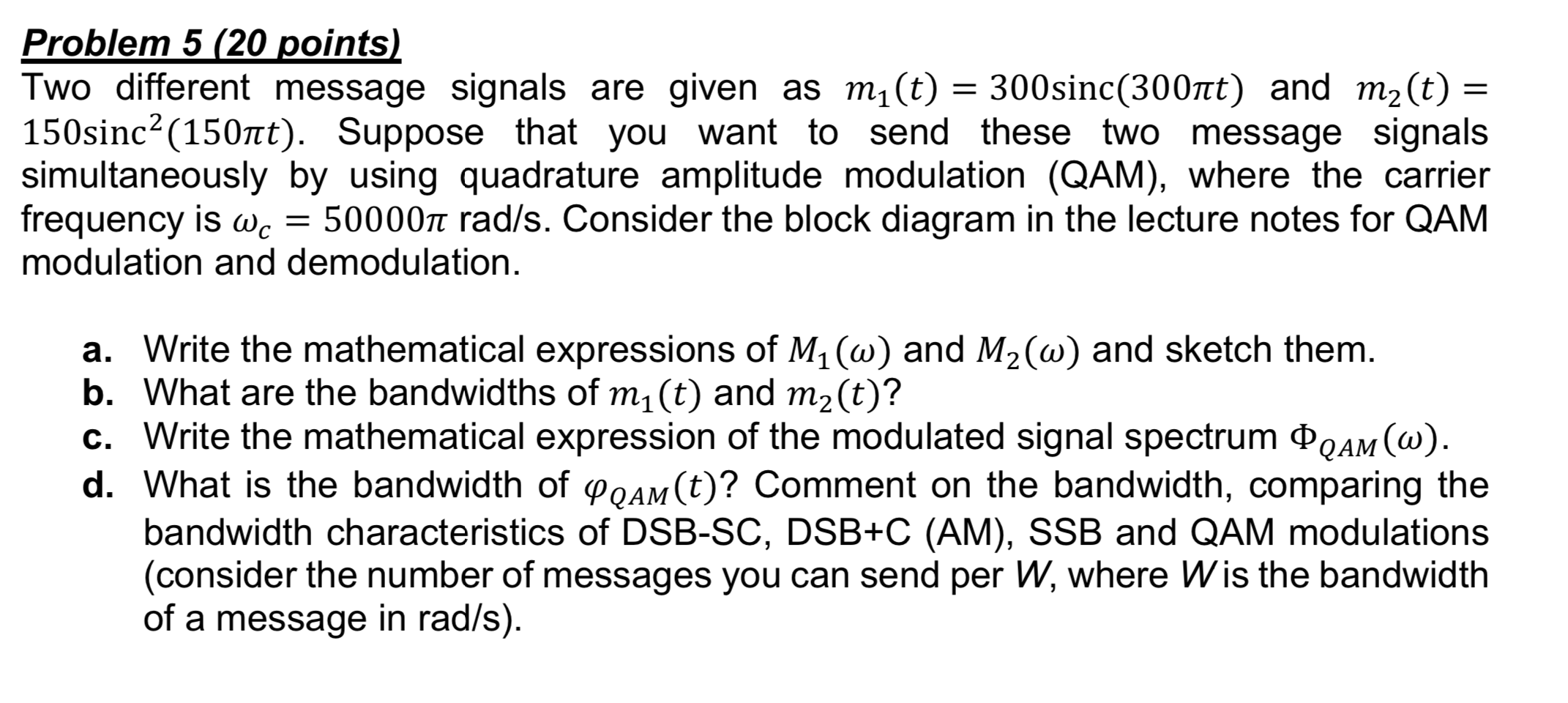 Problem 5 (20 points)

Two different message signals are given as $m_1(t) = 300\text{sinc}(300\pi t)$ and $m_2(t) = 150\text{sinc}^2(150\pi t)$. Suppose that you want to send these two message signals simultaneously by using quadrature amplitude modulation (QAM), where the carrier frequency is $\omega_c = 50000\pi$ rad/s. Consider the block diagram in the lecture notes for QAM modulation and demodulation.

a. Write the mathematical expressions of $M_1(\omega)$ and $M_2(\omega)$ and sketch them.
b. What are the bandwidths of $m_1(t)$ and $m_2(t)$?
c. Write the mathematical expression of the modulated signal spectrum $\Phi_{QAM}(\omega)$.
d. What is the bandwidth of $\varphi_{QAM}(t)$? Comment on the bandwidth, comparing the bandwidth characteristics of DSB-SC, DSB+C (AM), SSB and QAM modulations (consider the number of messages you can send per $W$, where $W$ is the bandwidth of a message in rad/s).